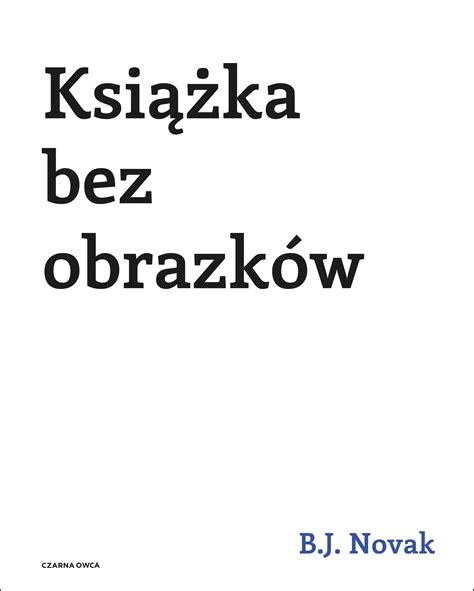 Książka bez obrazków

B.J. Novak

CZARNA OWCA